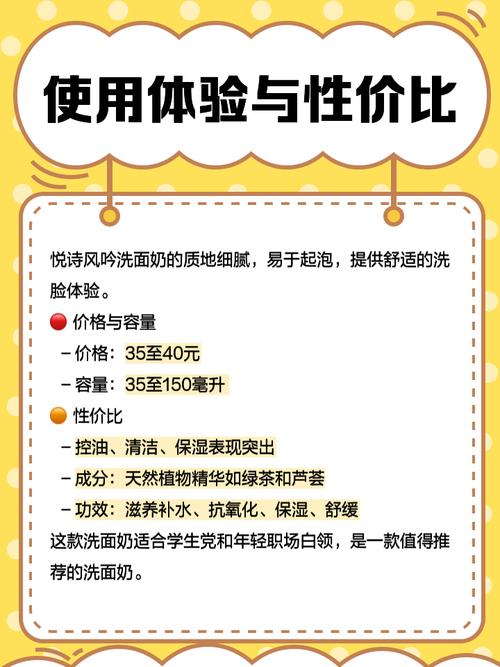 使用体验与性价比

悦诗风吟洗面奶的质地细腻，易于起泡，提供舒适的洗脸体验。

🔴 价格与容量

– 价格：35至40元

– 容量：35至150毫升

🟠 性价比

– 控油、清洁、保湿表现突出

– 成分：天然植物精华如绿茶和芦荟

– 功效：滋养补水、抗氧化、保湿、舒缓

这款洗面奶适合学生党和年轻职场白领，是一款值得推荐的洗面奶。